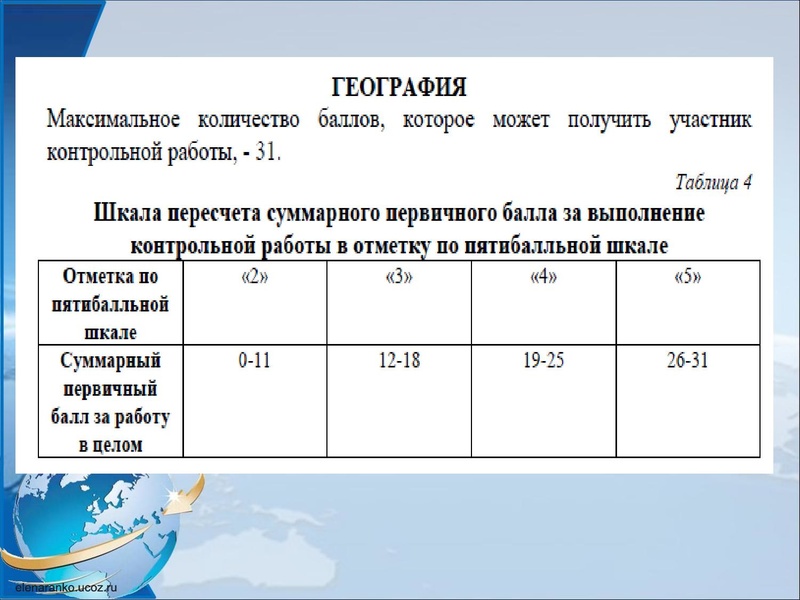 ГЕОГРАФИЯ

Максимальное количество баллов, которое может получить участник контрольной работы, - 31.

Таблица 4

Шкала пересчета суммарного первичного балла за выполнение контрольной работы в отметку по пятибалльной шкале

| Отметка по пятибалльной шкале | «2» | «3» | «4» | «5» |
|---|---|---|---|---|
| Суммарный первичный балл за работу в целом | 0-11 | 12-18 | 19-25 | 26-31 |

elenaranko.ucoz.ru